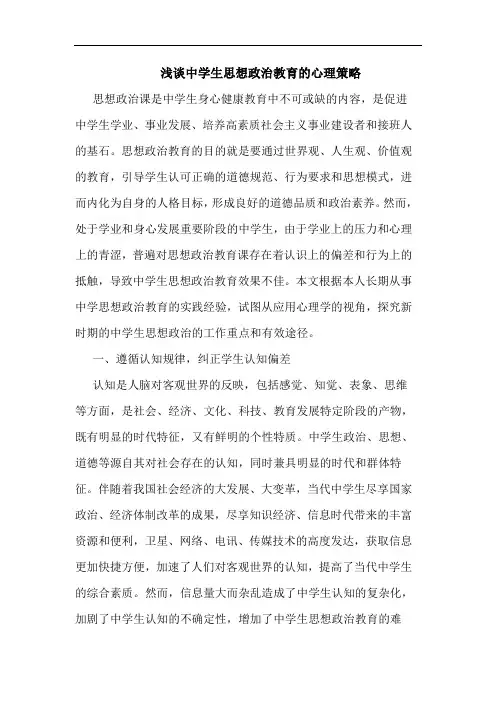 浅谈中学生思想政治教育的心理策略

思想政治课是中学生身心健康教育中不可或缺的内容，是促进中学生学业、事业发展、培养高素质社会主义事业建设者和接班人的基石。思想政治教育的目的就是要通过世界观、人生观、价值观的教育，引导学生认可正确的道德规范、行为要求和思想模式，进而内化为自身的人格目标，形成良好的道德品质和政治素养。然而，处于学业和身心发展重要阶段的中学生，由于学业上的压力和心理上的青涩，普遍对思想政治教育课存在着认识上的偏差和行为上的抵触，导致中学生思想政治教育效果不佳。本文根据本人长期从事中学思想政治教育的实践经验，试图从应用心理学的视角，探究新时期的中学生思想政治的工作重点和有效途径。

一、遵循认知规律，纠正学生认知偏差

认知是人脑对客观世界的反映，包括感觉、知觉、表象、思维等方面，是社会、经济、文化、科技、教育发展特定阶段的产物，既有明显的时代特征，又有鲜明的个性特质。中学生政治、思想、道德等源自其对社会存在的认知，同时兼具明显的时代和群体特征。伴随着我国社会经济的大发展、大变革，当代中学生尽享国家政治、经济体制改革的成果，尽享知识经济、信息时代带来的丰富资源和便利，卫星、网络、电讯、传媒技术的高度发达，获取信息更加快捷方便，加速了人们对客观世界的认知，提高了当代中学生的综合素质。然而，信息量大而杂乱造成了中学生认知的复杂化，加剧了中学生认知的不确定性，增加了中学生思想政治教育的难